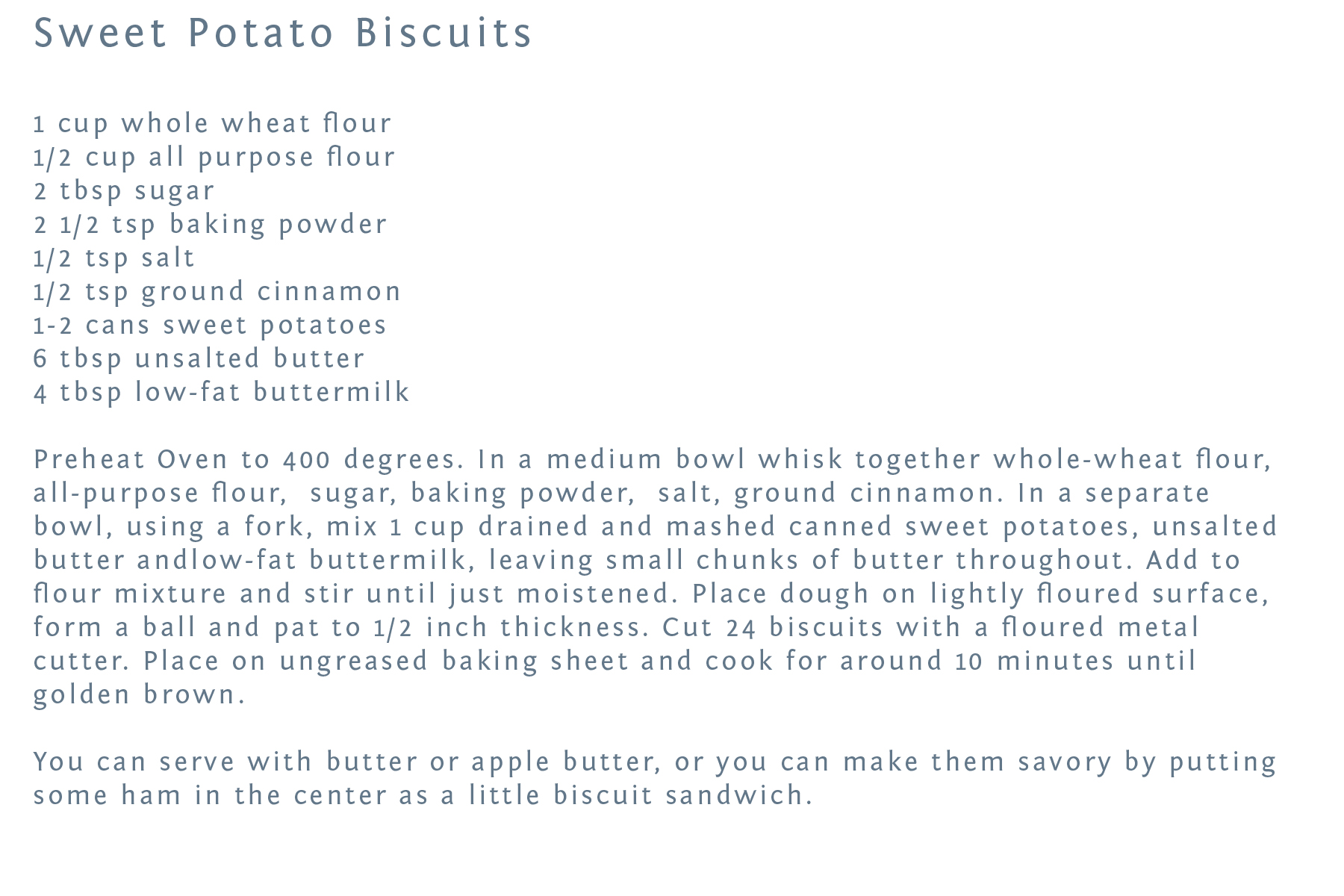 Sweet Potato Biscuits

1 cup whole wheat flour
1/2 cup all purpose flour
2 tbsp sugar
2 1/2 tsp baking powder
1/2 tsp salt
1/2 tsp ground cinnamon
1-2 cans sweet potatoes
6 tbsp unsalted butter
4 tbsp low-fat buttermilk

Preheat Oven to 400 degrees. In a medium bowl whisk together whole-wheat flour, all-purpose flour, sugar, baking powder, salt, ground cinnamon. In a separate bowl, using a fork, mix 1 cup drained and mashed canned sweet potatoes, unsalted butter andlow-fat buttermilk, leaving small chunks of butter throughout. Add to flour mixture and stir until just moistened. Place dough on lightly floured surface, form a ball and pat to 1/2 inch thickness. Cut 24 biscuits with a floured metal cutter. Place on ungreased baking sheet and cook for around 10 minutes until golden brown.

You can serve with butter or apple butter, or you can make them savory by putting some ham in the center as a little biscuit sandwich.